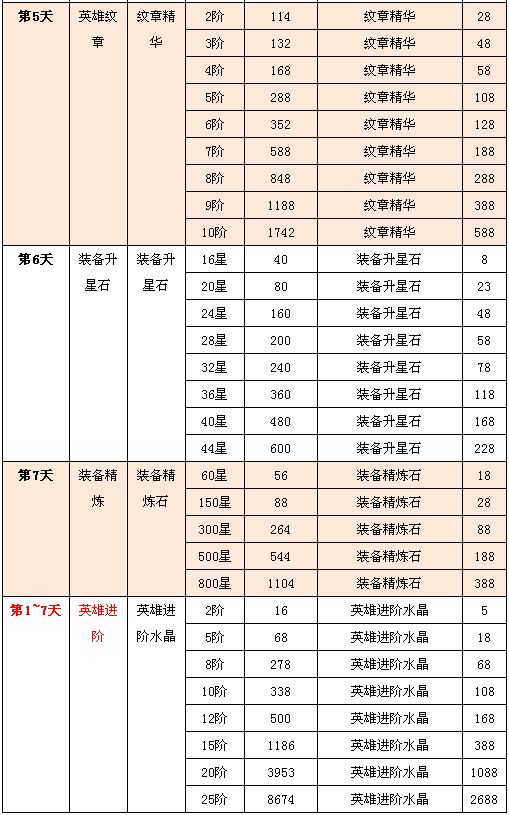 | 第5天 | 英雄纹章 | 纹章精华 | 2阶 | 114 | 纹章精华 | 28 |
|---|---|---|---|---|---|---|
| | | | 3阶 | 132 | 纹章精华 | 48 |
| | | | 4阶 | 168 | 纹章精华 | 58 |
| | | | 5阶 | 288 | 纹章精华 | 108 |
| | | | 6阶 | 352 | 纹章精华 | 128 |
| | | | 7阶 | 588 | 纹章精华 | 188 |
| | | | 8阶 | 848 | 纹章精华 | 288 |
| | | | 9阶 | 1188 | 纹章精华 | 388 |
| | | | 10阶 | 1742 | 纹章精华 | 588 |
| 第6天 | 装备升星石 | 装备升星石 | 16星 | 40 | 装备升星石 | 8 |
| | | | 20星 | 80 | 装备升星石 | 23 |
| | | | 24星 | 160 | 装备升星石 | 48 |
| | | | 28星 | 200 | 装备升星石 | 58 |
| | | | 32星 | 240 | 装备升星石 | 78 |
| | | | 36星 | 360 | 装备升星石 | 118 |
| | | | 40星 | 480 | 装备升星石 | 168 |
| | | | 44星 | 600 | 装备升星石 | 228 |
| 第7天 | 装备精炼 | 装备精炼石 | 60星 | 56 | 装备精炼石 | 18 |
| | | | 150星 | 88 | 装备精炼石 | 28 |
| | | | 300星 | 264 | 装备精炼石 | 88 |
| | | | 500星 | 544 | 装备精炼石 | 188 |
| | | | 800星 | 1104 | 装备精炼石 | 388 |
| 第1~7天 | 英雄进阶 | 英雄进阶水晶 | 2阶 | 16 | 英雄进阶水晶 | 5 |
| | | | 5阶 | 68 | 英雄进阶水晶 | 18 |
| | | | 8阶 | 278 | 英雄进阶水晶 | 68 |
| | | | 10阶 | 338 | 英雄进阶水晶 | 108 |
| | | | 12阶 | 500 | 英雄进阶水晶 | 168 |
| | | | 15阶 | 1186 | 英雄进阶水晶 | 388 |
| | | | 20阶 | 3953 | 英雄进阶水晶 | 1088 |
| | | | 25阶 | 8674 | 英雄进阶水晶 | 2688 |